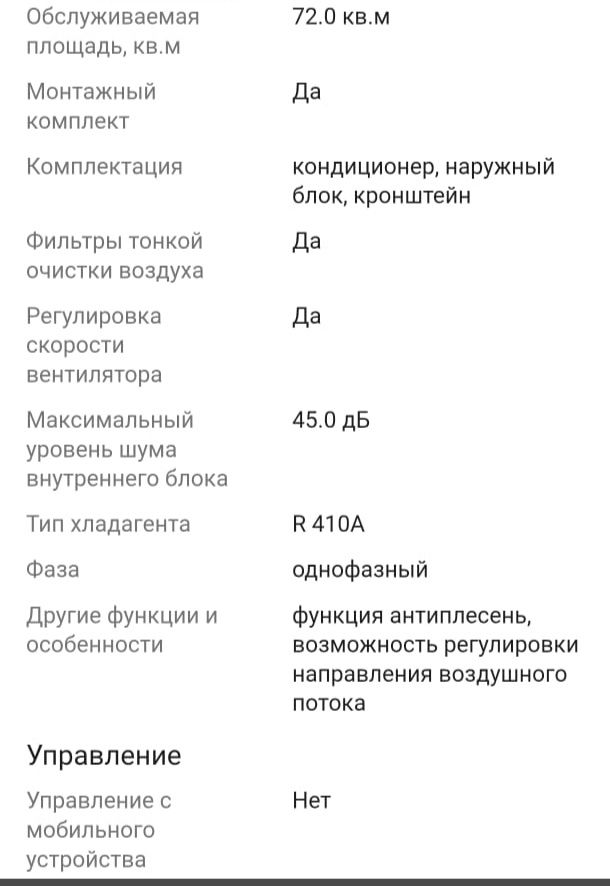 | | |
|---|---|
| Обслуживаемая площадь, кв.м | 72.0 кв.м |
| Монтажный комплект | Да |
| Комплектация | кондиционер, наружный блок, кронштейн |
| Фильтры тонкой очистки воздуха | Да |
| Регулировка скорости вентилятора | Да |
| Максимальный уровень шума внутреннего блока | 45.0 дБ |
| Тип хладагента | R 410A |
| Фаза | однофазный |
| Другие функции и особенности | функция антиплесень, возможность регулировки направления воздушного потока |

Управление

| | |
|---|---|
| Управление с мобильного устройства | Нет |